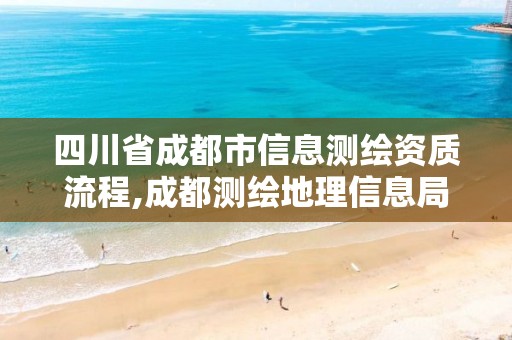 四川省成都市信息测绘资质流程,成都测绘地理信息局